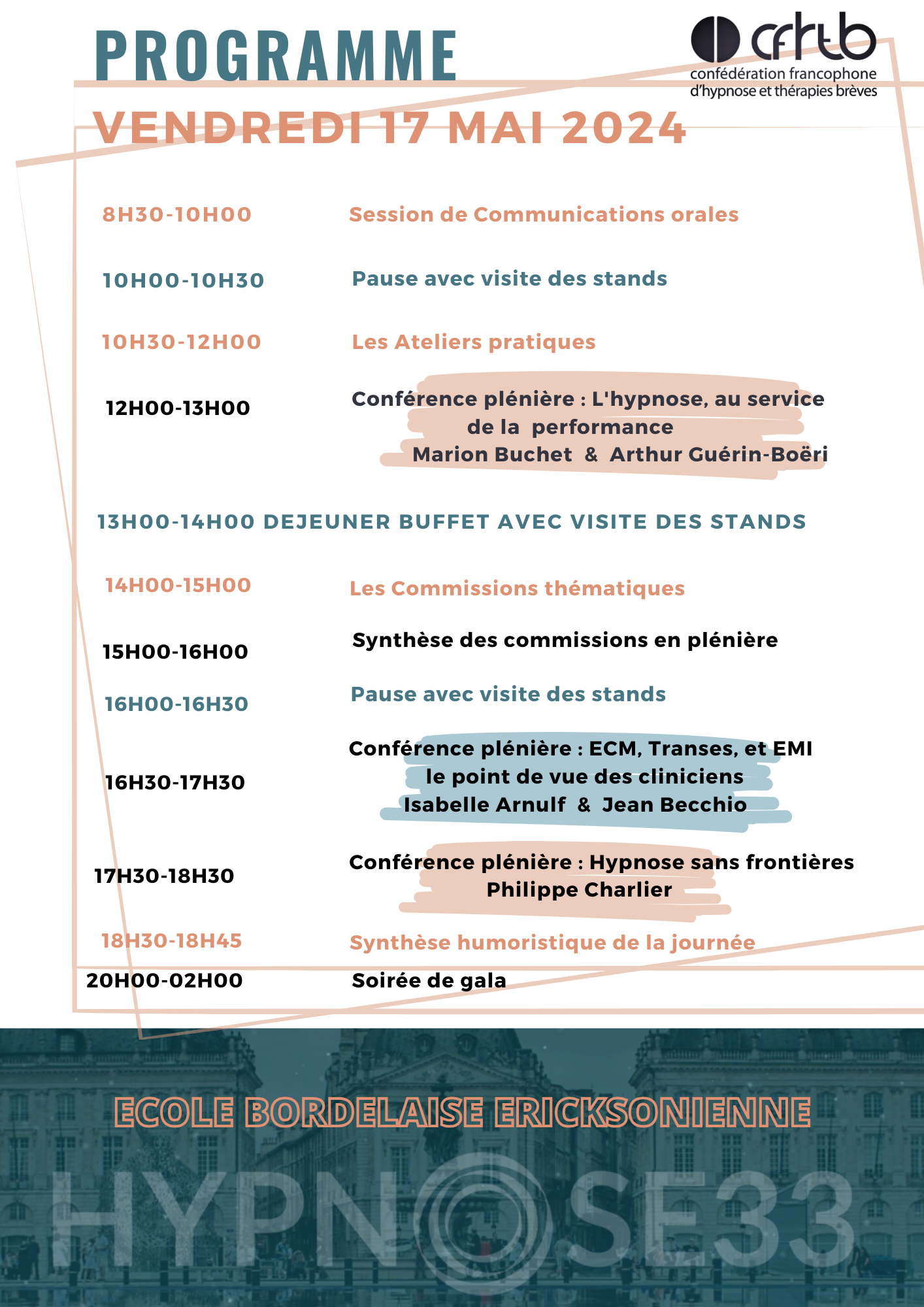 PROGRAMME

cfhtb
confédération francophone d'hypnose et thérapies brèves

VENDREDI 17 MAI 2024

8H30-10H00 Session de Communications orales

10H00-10H30 Pause avec visite des stands

10H30-12H00 Les Ateliers pratiques

12H00-13H00 Conférence plénière : L'hypnose, au service de la performance
Marion Buchet & Arthur Guérin-Boëri

13H00-14H00 DEJEUNER BUFFET AVEC VISITE DES STANDS

14H00-15H00 Les Commissions thématiques

15H00-16H00 Synthèse des commissions en plénière

16H00-16H30 Pause avec visite des stands

16H30-17H30 Conférence plénière : ECM, Transes, et EMI le point de vue des cliniciens
Isabelle Arnulf & Jean Becchio

17H30-18H30 Conférence plénière : Hypnose sans frontières
Philippe Charlier

18H30-18H45 Synthèse humoristique de la journée

20H00-02H00 Soirée de gala

ECOLE BORDELAISE ERICKSONIENNE

HYPNOSE33